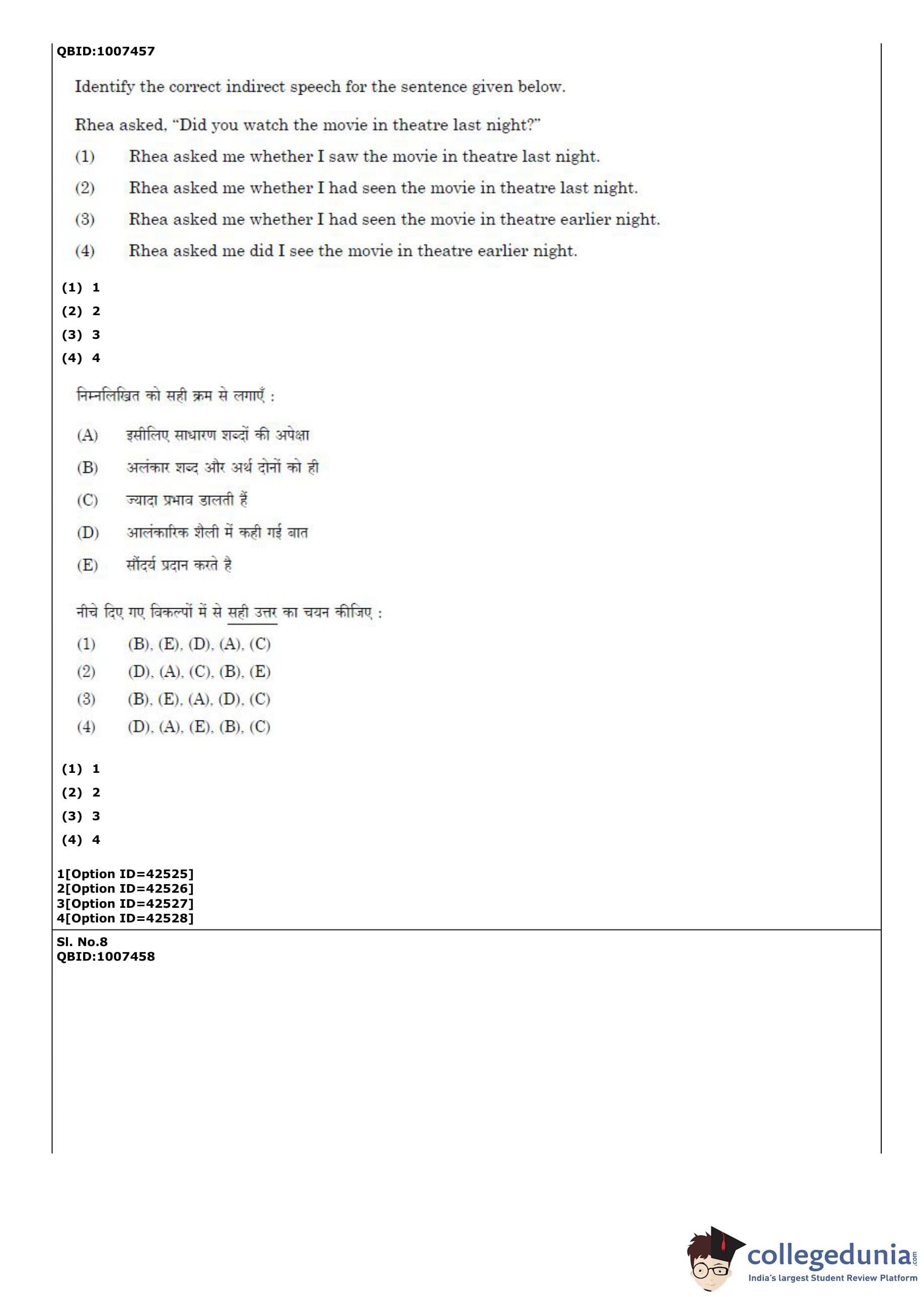 QBID:1007457

Identify the correct indirect speech for the sentence given below.

Rhea asked, "Did you watch the movie in theatre last night?"

(1) Rhea asked me whether I saw the movie in theatre last night.

(2) Rhea asked me whether I had seen the movie in theatre last night.

(3) Rhea asked me whether I had seen the movie in theatre earlier night.

(4) Rhea asked me did I see the movie in theatre earlier night.

(1) 1
(2) 2
(3) 3
(4) 4

निम्नलिखित को सही क्रम से लगाएँ :

(A) इसीलिए साधारण शब्दों की अपेक्षा

(B) अलंकार शब्द और अर्थ दोनों को ही

(C) ज्यादा प्रभाव डालती हैं

(D) आलंकारिक शैली में कही गई बात

(E) सौंदर्य प्रदान करते है

नीचे दिए गए विकल्पों में से सही उत्तर का चयन कीजिए :

(1) (B), (E), (D), (A), (C)
(2) (D), (A), (C), (B), (E)
(3) (B), (E), (A), (D), (C)
(4) (D), (A), (E), (B), (C)

(1) 1
(2) 2
(3) 3
(4) 4

1[Option ID=42525]
2[Option ID=42526]
3[Option ID=42527]
4[Option ID=42528]

Sl. No.8
QBID:1007458

collegedunia.com
India's largest Student Review Platform